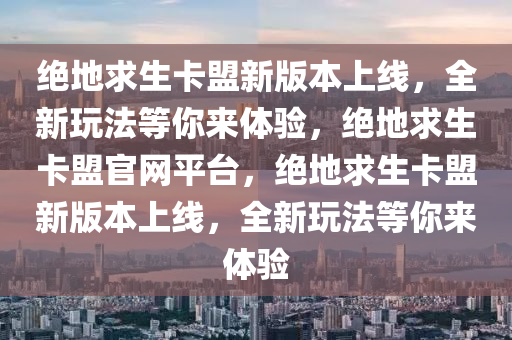 绝地求生卡盟新版本上线，全新玩法等你来体验，绝地求生卡盟官网平台，绝地求生卡盟新版本上线，全新玩法等你来体验